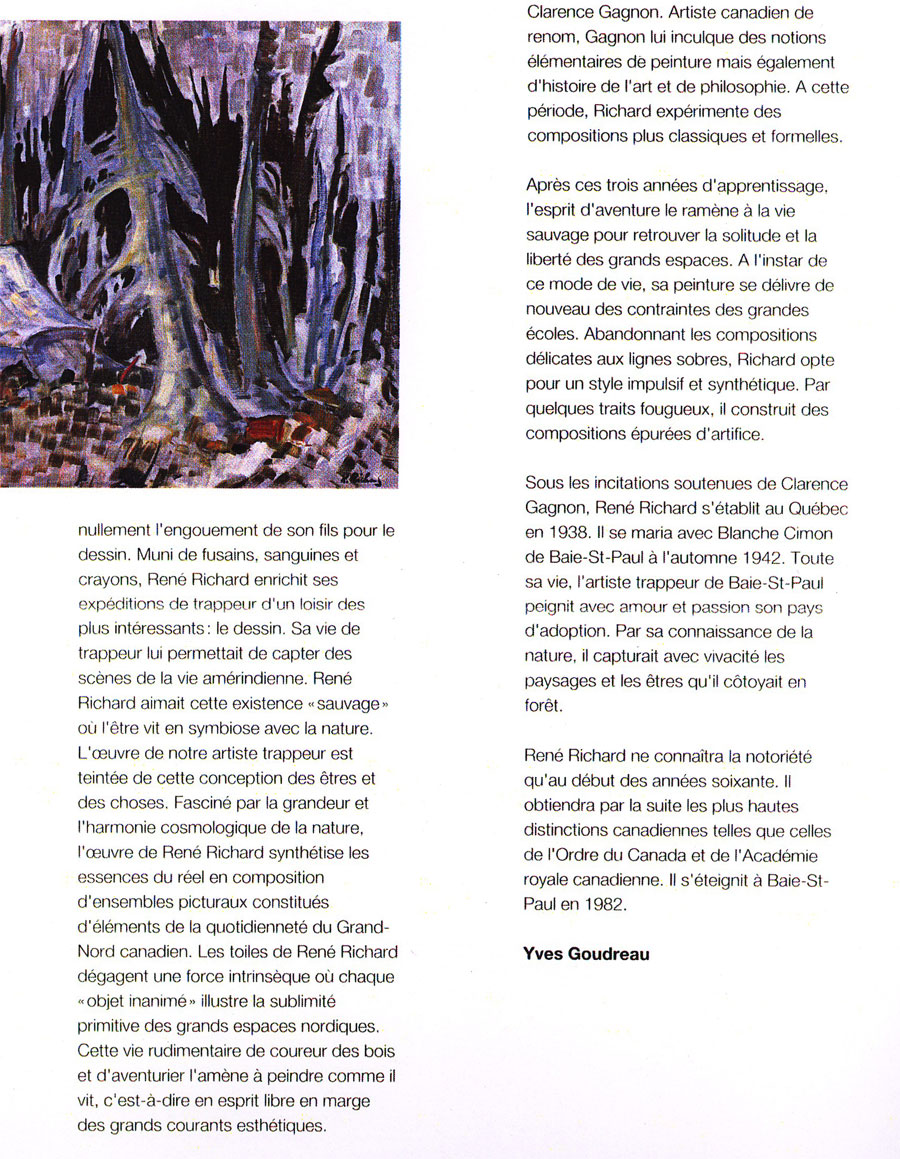 nullement l'engouement de son fils pour le dessin. Muni de fusains, sanguines et crayons, René Richard enrichit ses expéditions de trappeur d'un loisir des plus intéressants : le dessin. Sa vie de trappeur lui permettait de capter des scènes de la vie amérindienne. René Richard aimait cette existence « sauvage » où l'être vit en symbiose avec la nature. L'œuvre de notre artiste trappeur est teintée de cette conception des êtres et des choses. Fasciné par la grandeur et l'harmonie cosmologique de la nature, l'œuvre de René Richard synthétise les essences du réel en composition d'ensembles picturaux constitués d'éléments de la quotidienneté du Grand-Nord canadien. Les toiles de René Richard dégagent une force intrinsèque où chaque « objet inanimé » illustre la sublimité primitive des grands espaces nordiques. Cette vie rudimentaire de coureur des bois et d'aventurier l'amène à peindre comme il vit, c'est-à-dire en esprit libre en marge des grands courants esthétiques.

Clarence Gagnon. Artiste canadien de renom, Gagnon lui inculque des notions élémentaires de peinture mais également d'histoire de l'art et de philosophie. A cette période, Richard expérimente des compositions plus classiques et formelles.

Après ces trois années d'apprentissage, l'esprit d'aventure le ramène à la vie sauvage pour retrouver la solitude et la liberté des grands espaces. A l'instar de ce mode de vie, sa peinture se délivre de nouveau des contraintes des grandes écoles. Abandonnant les compositions délicates aux lignes sobres, Richard opte pour un style impulsif et synthétique. Par quelques traits fougueux, il construit des compositions épurées d'artifice.

Sous les incitations soutenues de Clarence Gagnon, René Richard s'établit au Québec en 1938. Il se maria avec Blanche Cimon de Baie-St-Paul à l'automne 1942. Toute sa vie, l'artiste trappeur de Baie-St-Paul peignit avec amour et passion son pays d'adoption. Par sa connaissance de la nature, il capturait avec vivacité les paysages et les êtres qu'il côtoyait en forêt.

René Richard ne connaîtra la notoriété qu'au début des années soixante. Il obtiendra par la suite les plus hautes distinctions canadiennes telles que celles de l'Ordre du Canada et de l'Académie royale canadienne. Il s'éteignit à Baie-St-Paul en 1982.

Yves Goudreau